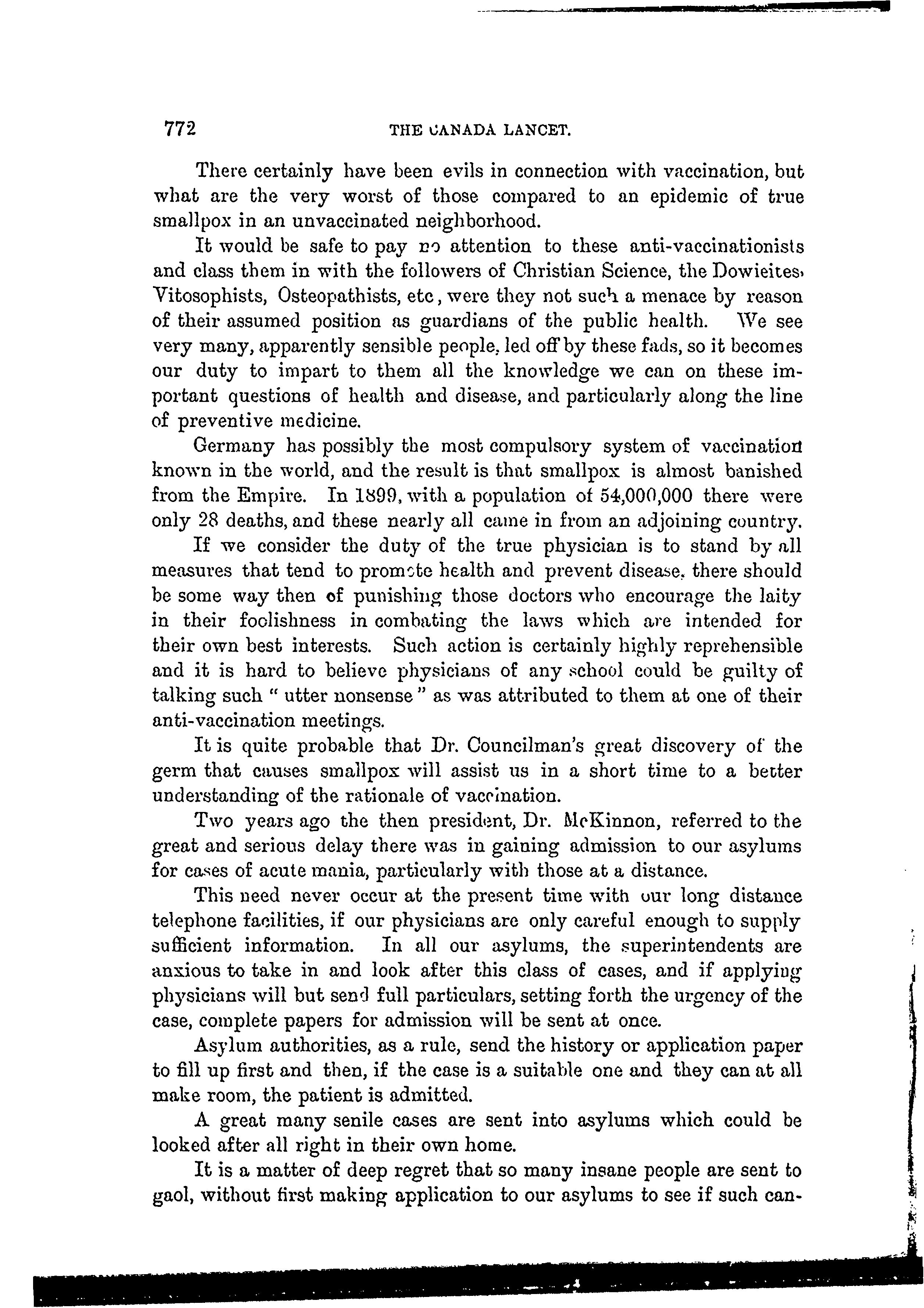 772 THE CANADA LANCET.

There certainly have been evils in connection with vaccination, but what are the very worst of those compared to an epidemic of true smallpox in an unvaccinated neighborhood.

It would be safe to pay no attention to these anti-vaccinationists and class them in with the followers of Christian Science, the Dowieites, Vitosophists, Osteopathists, etc, were they not such a menace by reason of their assumed position as guardians of the public health. We see very many, apparently sensible people, led off by these fads, so it becomes our duty to impart to them all the knowledge we can on these important questions of health and disease, and particularly along the line of preventive medicine.

Germany has possibly the most compulsory system of vaccination known in the world, and the result is that smallpox is almost banished from the Empire. In 1899, with a population of 54,000,000 there were only 28 deaths, and these nearly all came in from an adjoining country.

If we consider the duty of the true physician is to stand by all measures that tend to promote health and prevent disease, there should be some way then of punishing those doctors who encourage the laity in their foolishness in combating the laws which are intended for their own best interests. Such action is certainly highly reprehensible and it is hard to believe physicians of any school could be guilty of talking such " utter nonsense " as was attributed to them at one of their anti-vaccination meetings.

It is quite probable that Dr. Councilman's great discovery of the germ that causes smallpox will assist us in a short time to a better understanding of the rationale of vaccination.

Two years ago the then president, Dr. McKinnon, referred to the great and serious delay there was in gaining admission to our asylums for cases of acute mania, particularly with those at a distance.

This need never occur at the present time with our long distance telephone facilities, if our physicians are only careful enough to supply sufficient information. In all our asylums, the superintendents are anxious to take in and look after this class of cases, and if applying physicians will but send full particulars, setting forth the urgency of the case, complete papers for admission will be sent at once.

Asylum authorities, as a rule, send the history or application paper to fill up first and then, if the case is a suitable one and they can at all make room, the patient is admitted.

A great many senile cases are sent into asylums which could be looked after all right in their own home.

It is a matter of deep regret that so many insane people are sent to gaol, without first making application to our asylums to see if such can-